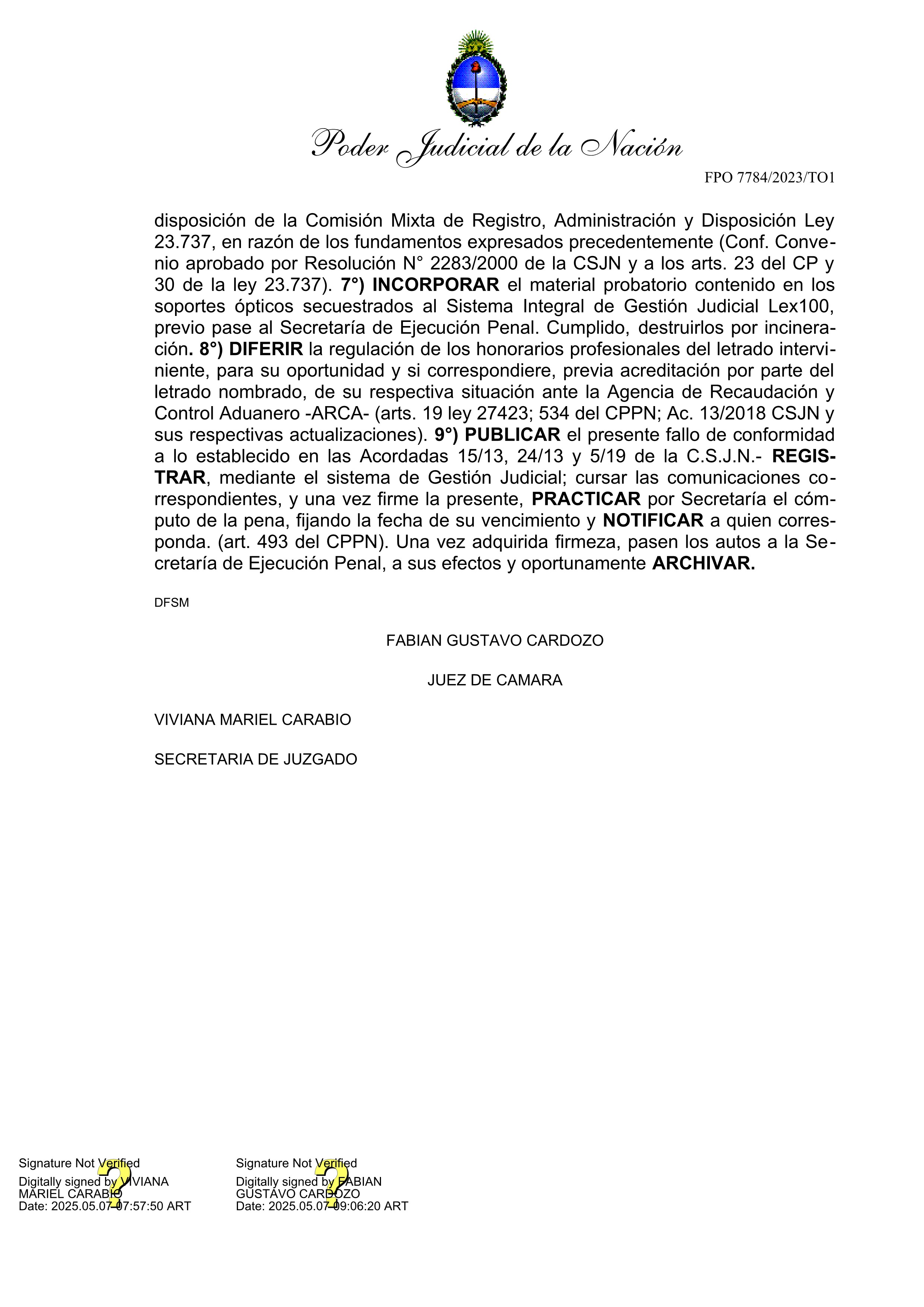 Poder Judicial de la Nación

FPO 7784/2023/TO1

disposición de la Comisión Mixta de Registro, Administración y Disposición Ley 23.737, en razón de los fundamentos expresados precedentemente (Conf. Convenio aprobado por Resolución N° 2283/2000 de la CSJN y a los arts. 23 del CP y 30 de la ley 23.737). 7°) INCORPORAR el material probatorio contenido en los soportes ópticos secuestrados al Sistema Integral de Gestión Judicial Lex100, previo pase al Secretaría de Ejecución Penal. Cumplido, destruirlos por incineración. 8°) DIFERIR la regulación de los honorarios profesionales del letrado interviniente, para su oportunidad y si correspondiere, previa acreditación por parte del letrado nombrado, de su respectiva situación ante la Agencia de Recaudación y Control Aduanero -ARCA- (arts. 19 ley 27423; 534 del CPPN; Ac. 13/2018 CSJN y sus respectivas actualizaciones). 9°) PUBLICAR el presente fallo de conformidad a lo establecido en las Acordadas 15/13, 24/13 y 5/19 de la C.S.J.N.- REGISTRAR, mediante el sistema de Gestión Judicial; cursar las comunicaciones correspondientes, y una vez firme la presente, PRACTICAR por Secretaría el cómputo de la pena, fijando la fecha de su vencimiento y NOTIFICAR a quien corresponda. (art. 493 del CPPN). Una vez adquirida firmeza, pasen los autos a la Secretaría de Ejecución Penal, a sus efectos y oportunamente ARCHIVAR.

DFSM

FABIAN GUSTAVO CARDOZO

JUEZ DE CAMARA

VIVIANA MARIEL CARABIO

SECRETARIA DE JUZGADO

Signature Not Verified
Digitally signed by VIVIANA MARIEL CARABIO
Date: 2025.05.07 07:57:50 ART

Signature Not Verified
Digitally signed by FABIAN GUSTAVO CARDOZO
Date: 2025.05.07 09:06:20 ART